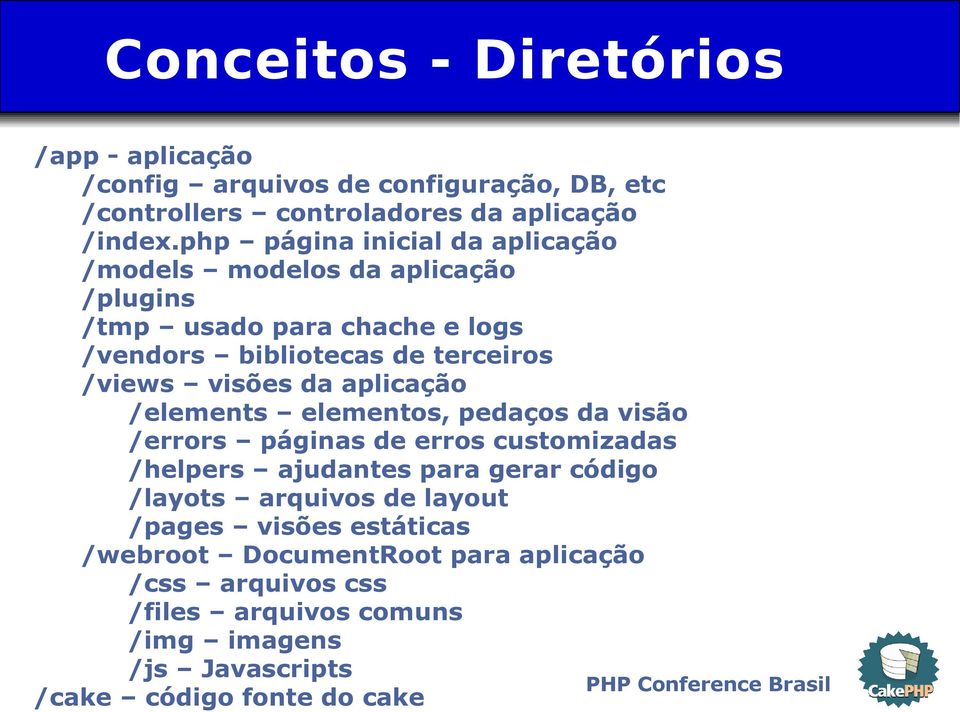 Conceitos - Diretórios

/app - aplicação
/config – arquivos de configuração, DB, etc
/controllers – controladores da aplicação
/index.php – página inicial da aplicação
/models – modelos da aplicação
/plugins
/tmp – usado para chache e logs
/vendors – bibliotecas de terceiros
/views – visões da aplicação
/elements – elementos, pedaços da visão
/errors – páginas de erros customizadas
/helpers – ajudantes para gerar código
/layots – arquivos de layout
/pages – visões estáticas
/webroot – DocumentRoot para aplicação
/css – arquivos css
/files – arquivos comuns
/img – imagens
/js – Javascripts
/cake – código fonte do cake

PHP Conference Brasil

CakePHP